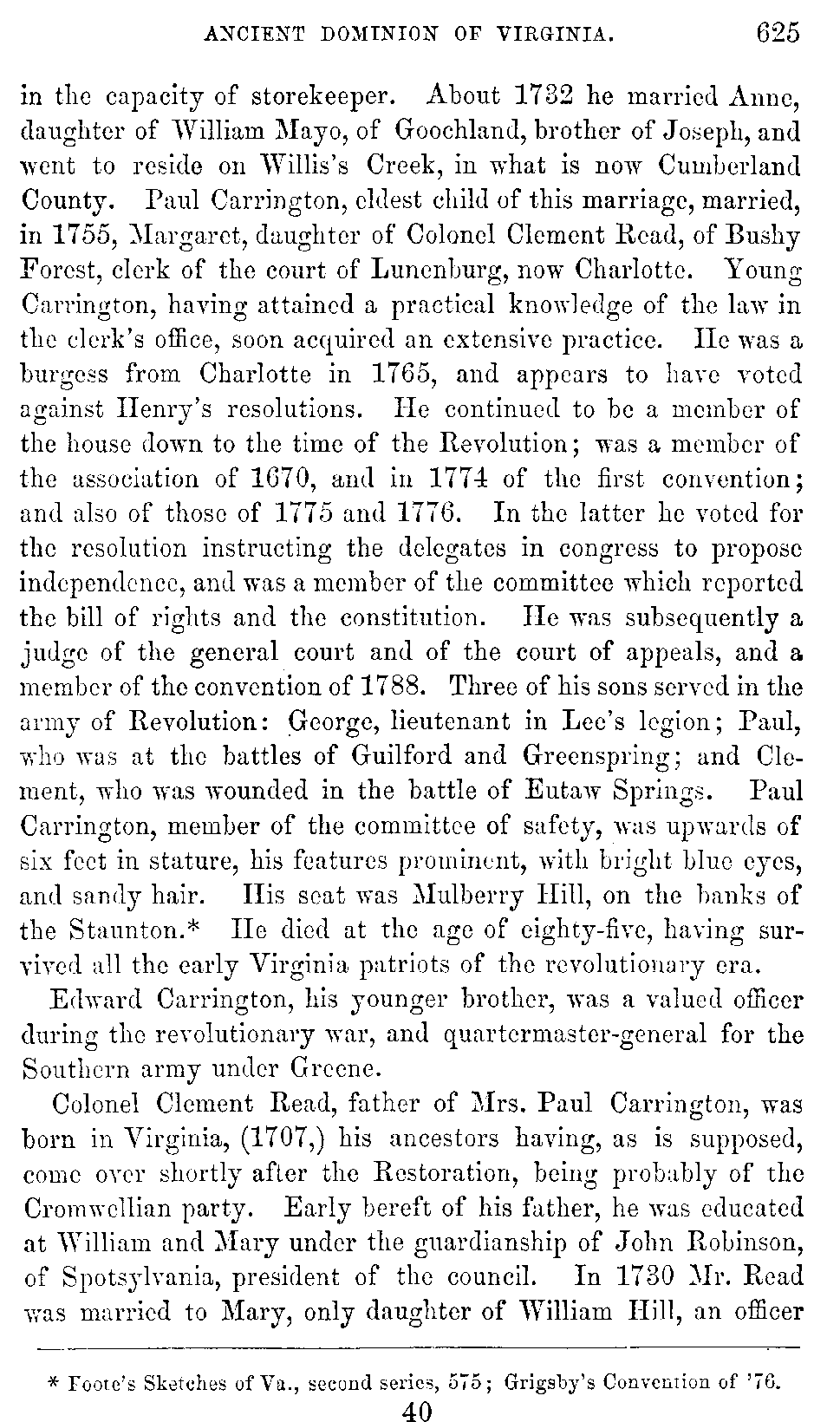 ANCIENT DOMINION OF VIRGINIA. 625

in the capacity of storekeeper. About 1732 he married Anne, daughter of William Mayo, of Goochland, brother of Joseph, and went to reside on Willis's Creek, in what is now Cumberland County. Paul Carrington, eldest child of this marriage, married, in 1755, Margaret, daughter of Colonel Clement Read, of Bushy Forest, clerk of the court of Lunenburg, now Charlotte. Young Carrington, having attained a practical knowledge of the law in the clerk's office, soon acquired an extensive practice. He was a burgess from Charlotte in 1765, and appears to have voted against Henry's resolutions. He continued to be a member of the house down to the time of the Revolution; was a member of the association of 1670, and in 1774 of the first convention; and also of those of 1775 and 1776. In the latter he voted for the resolution instructing the delegates in congress to propose independence, and was a member of the committee which reported the bill of rights and the constitution. He was subsequently a judge of the general court and of the court of appeals, and a member of the convention of 1788. Three of his sons served in the army of Revolution: George, lieutenant in Lee's legion; Paul, who was at the battles of Guilford and Greenspring; and Clement, who was wounded in the battle of Eutaw Springs. Paul Carrington, member of the committee of safety, was upwards of six feet in stature, his features prominent, with bright blue eyes, and sandy hair. His seat was Mulberry Hill, on the banks of the Staunton.* He died at the age of eighty-five, having survived all the early Virginia patriots of the revolutionary era.

Edward Carrington, his younger brother, was a valued officer during the revolutionary war, and quartermaster-general for the Southern army under Greene.

Colonel Clement Read, father of Mrs. Paul Carrington, was born in Virginia, (1707,) his ancestors having, as is supposed, come over shortly after the Restoration, being probably of the Cromwellian party. Early bereft of his father, he was educated at William and Mary under the guardianship of John Robinson, of Spotsylvania, president of the council. In 1730 Mr. Read was married to Mary, only daughter of William Hill, an officer

* Foote's Sketches of Va., second series, 575; Grigsby's Convention of '76.

40